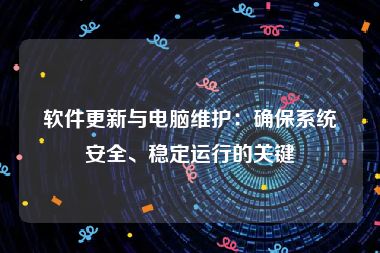 软件更新与电脑维护：确保系统安全、稳定运行的关键